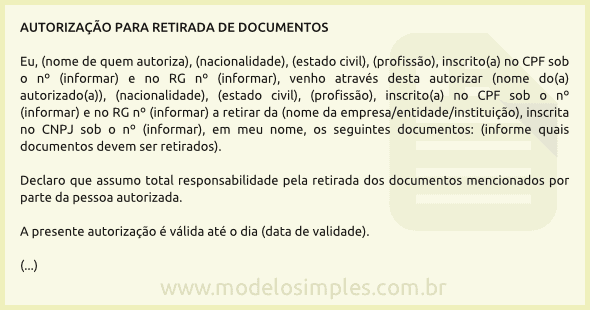 AUTORIZAÇÃO PARA RETIRADA DE DOCUMENTOS

Eu, (nome de quem autoriza), (nacionalidade), (estado civil), (profissão), inscrito(a) no CPF sob o nº (informar) e no RG nº (informar), venho através desta autorizar (nome do(a) autorizado(a)), (nacionalidade), (estado civil), (profissão), inscrito(a) no CPF sob o nº (informar) e no RG nº (informar) a retirar da (nome da empresa/entidade/instituição), inscrita no CNPJ sob o nº (informar), em meu nome, os seguintes documentos: (informe quais documentos devem ser retirados).

Declaro que assumo total responsabilidade pela retirada dos documentos mencionados por parte da pessoa autorizada.

A presente autorização é válida até o dia (data de validade).

(...)

www.modelosimples.com.br